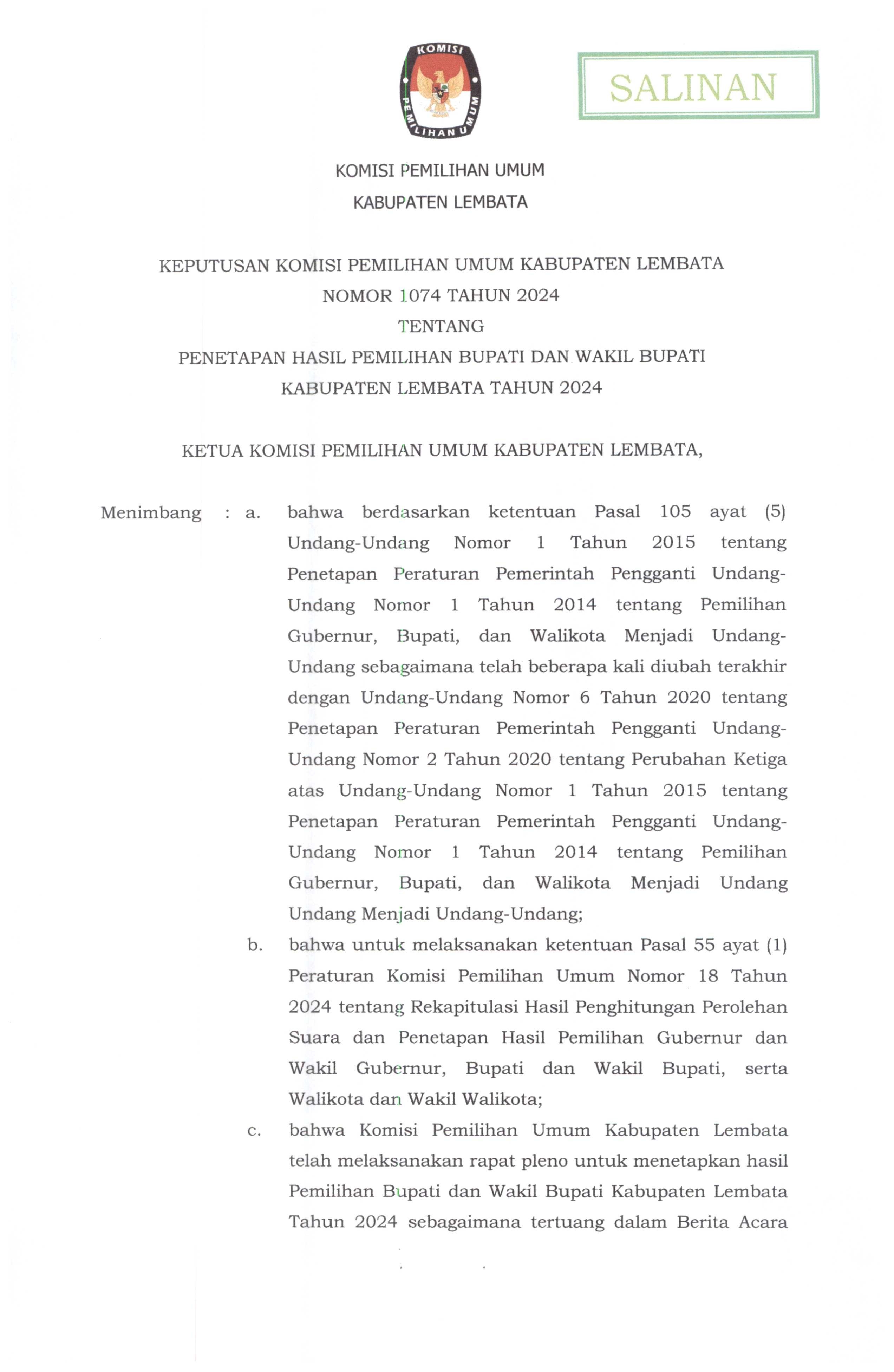 KOMISI PEMILIHAN UMUM

SALINAN

KOMISI PEMILIHAN UMUM
KABUPATEN LEMBATA

KEPUTUSAN KOMISI PEMILIHAN UMUM KABUPATEN LEMBATA
NOMOR 1074 TAHUN 2024
TENTANG
PENETAPAN HASIL PEMILIHAN BUPATI DAN WAKIL BUPATI
KABUPATEN LEMBATA TAHUN 2024

KETUA KOMISI PEMILIHAN UMUM KABUPATEN LEMBATA,

Menimbang : a. bahwa berdasarkan ketentuan Pasal 105 ayat (5) Undang-Undang Nomor 1 Tahun 2015 tentang Penetapan Peraturan Pemerintah Pengganti Undang-Undang Nomor 1 Tahun 2014 tentang Pemilihan Gubernur, Bupati, dan Walikota Menjadi Undang-Undang sebagaimana telah beberapa kali diubah terakhir dengan Undang-Undang Nomor 6 Tahun 2020 tentang Penetapan Peraturan Pemerintah Pengganti Undang-Undang Nomor 2 Tahun 2020 tentang Perubahan Ketiga atas Undang-Undang Nomor 1 Tahun 2015 tentang Penetapan Peraturan Pemerintah Pengganti Undang-Undang Nomor 1 Tahun 2014 tentang Pemilihan Gubernur, Bupati, dan Walikota Menjadi Undang Undang Menjadi Undang-Undang;

b. bahwa untuk melaksanakan ketentuan Pasal 55 ayat (1) Peraturan Komisi Pemilihan Umum Nomor 18 Tahun 2024 tentang Rekapitulasi Hasil Penghitungan Perolehan Suara dan Penetapan Hasil Pemilihan Gubernur dan Wakil Gubernur, Bupati dan Wakil Bupati, serta Walikota dan Wakil Walikota;

c. bahwa Komisi Pemilihan Umum Kabupaten Lembata telah melaksanakan rapat pleno untuk menetapkan hasil Pemilihan Bupati dan Wakil Bupati Kabupaten Lembata Tahun 2024 sebagaimana tertuang dalam Berita Acara